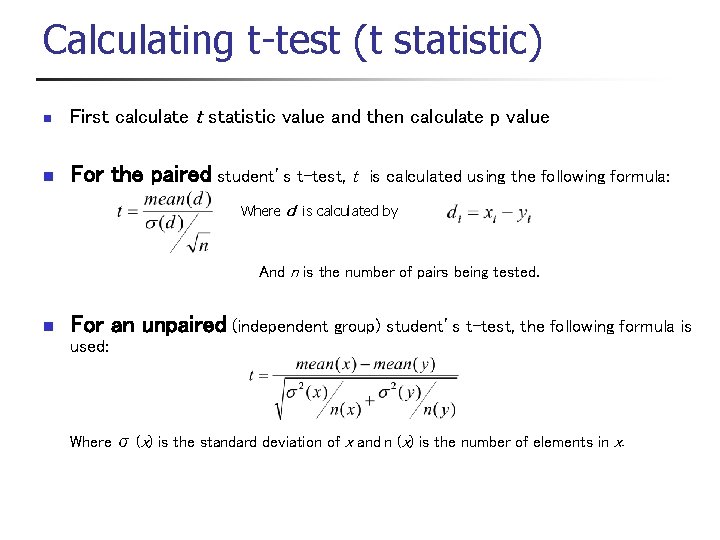 Calculating t-test (t statistic)

First calculate $t$ statistic value and then calculate p value

For the paired student's t-test, $t$ is calculated using the following formula:

$t = \frac{mean(d)}{\sigma(d)/\sqrt{n}}$ Where $d$ is calculated by $d_i = x_i - y_i$

And $n$ is the number of pairs being tested.

For an unpaired (independent group) student's t-test, the following formula is used:

$t = \frac{mean(x) - mean(y)}{\sqrt{\sigma^2(x)/n(x) + \sigma^2(y)/n(y)}}$

Where $\sigma$ $(x)$ is the standard deviation of $x$ and n $(x)$ is the number of elements in $x$.